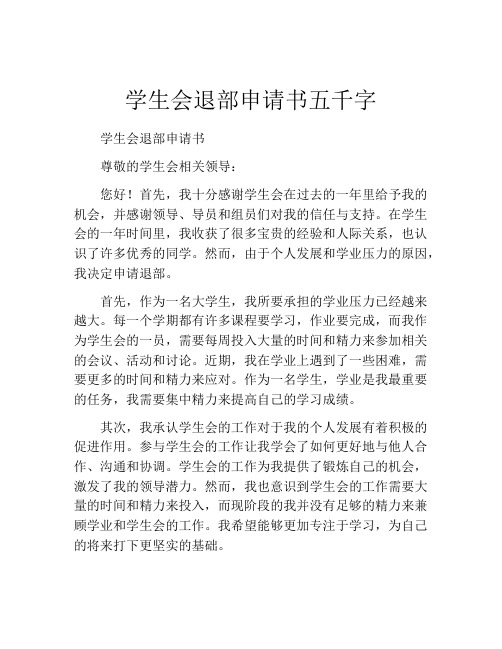 学生会退部申请书五千字

学生会退部申请书

尊敬的学生会相关领导：

您好！首先，我十分感谢学生会在过去的一年里给予我的机会，并感谢领导、导员和组员们对我的信任与支持。在学生会的一年时间里，我收获了很多宝贵的经验和人际关系，也认识了许多优秀的同学。然而，由于个人发展和学业压力的原因，我决定申请退部。

首先，作为一名大学生，我所要承担的学业压力已经越来越大。每一个学期都有许多课程要学习，作业要完成，而我作为学生会的一员，需要每周投入大量的时间和精力来参加相关的会议、活动和讨论。近期，我在学业上遇到了一些困难，需要更多的时间和精力来应对。作为一名学生，学业是我最重要的任务，我需要集中精力来提高自己的学习成绩。

其次，我承认学生会的工作对于我的个人发展有着积极的促进作用。参与学生会的工作让我学会了如何更好地与他人合作、沟通和协调。学生会的工作为我提供了锻炼自己的机会，激发了我的领导潜力。然而，我也意识到学生会的工作需要大量的时间和精力来投入，而现阶段的我并没有足够的精力来兼顾学业和学生会的工作。我希望能够更加专注于学习，为自己的将来打下更坚实的基础。